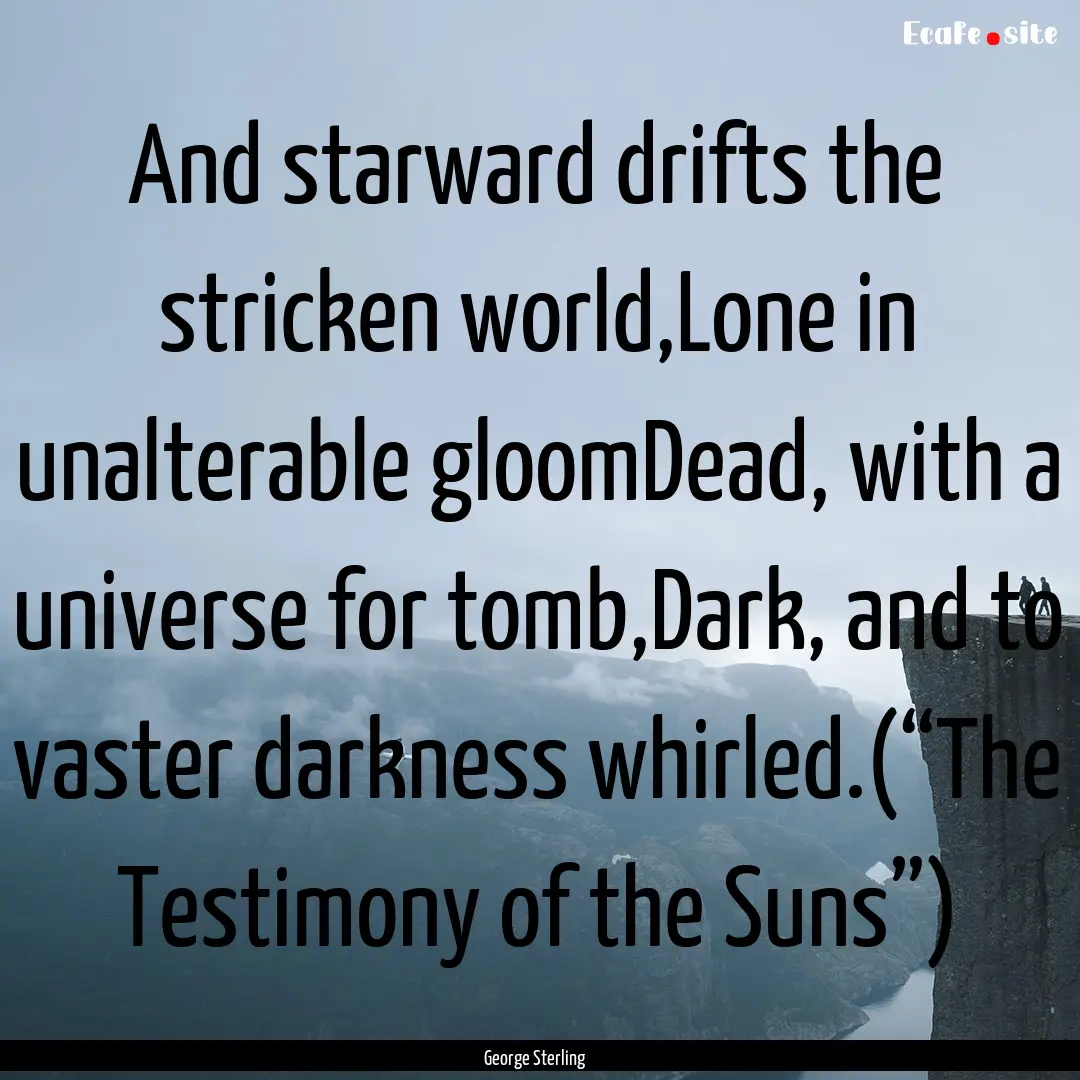 EcaFe.site

And starward drifts the stricken world,Lone in unalterable gloomDead, with a universe for tomb,Dark, and to vaster darkness whirled.(“The Testimony of the Suns”)

George Sterling